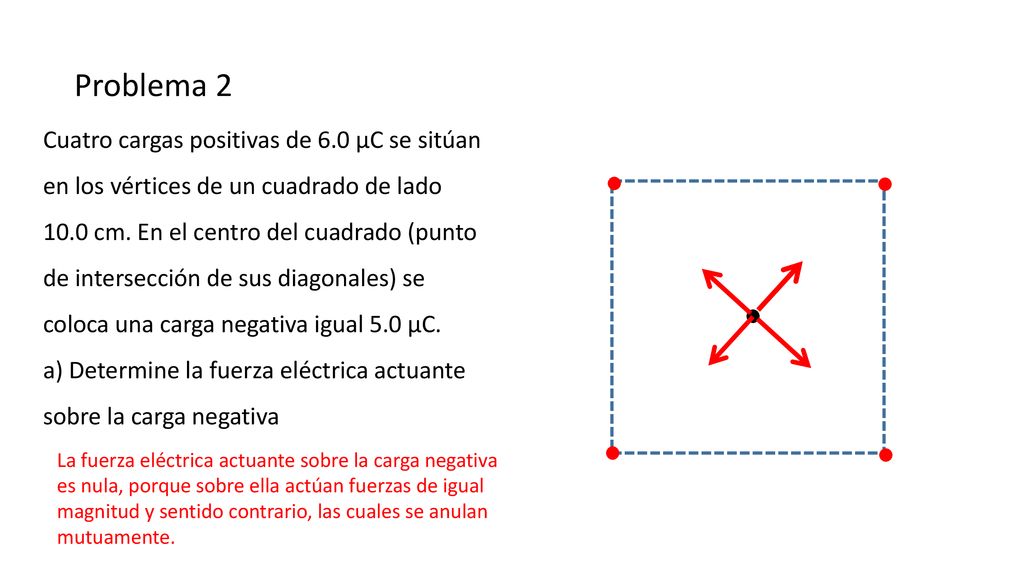 Problema 2

Cuatro cargas positivas de 6.0 µC se sitúan en los vértices de un cuadrado de lado 10.0 cm. En el centro del cuadrado (punto de intersección de sus diagonales) se coloca una carga negativa igual 5.0 µC.
a) Determine la fuerza eléctrica actuante sobre la carga negativa

La fuerza eléctrica actuante sobre la carga negativa es nula, porque sobre ella actúan fuerzas de igual magnitud y sentido contrario, las cuales se anulan mutuamente.